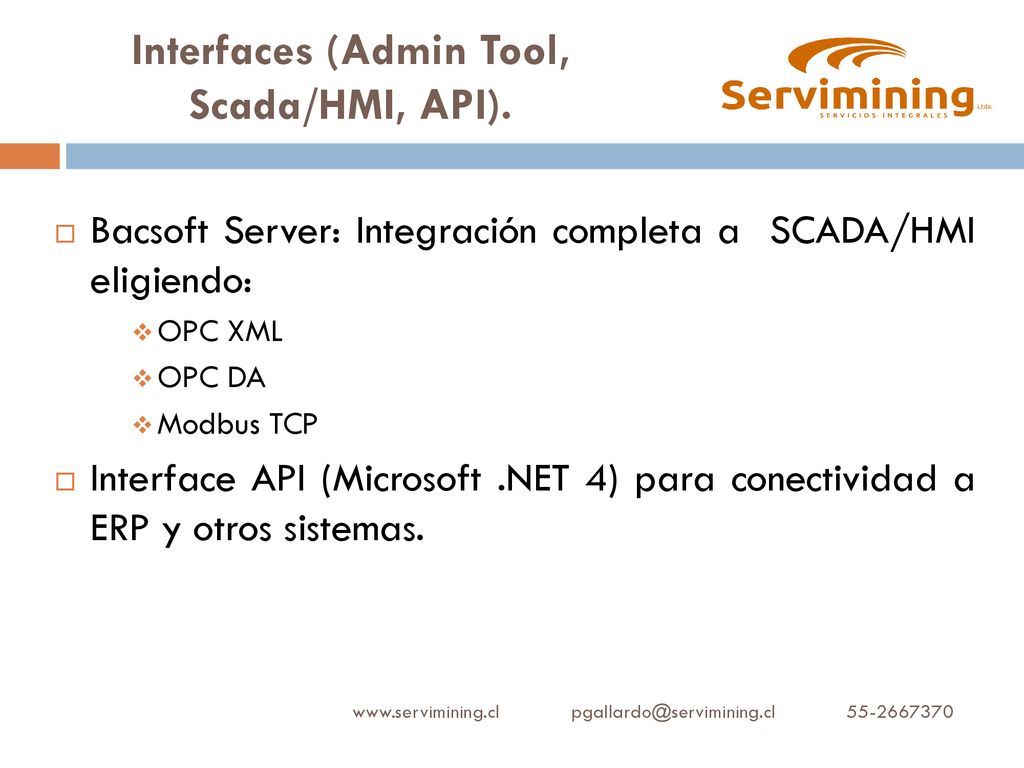 Interfaces (Admin Tool, Scada/HMI, API).

Servimining Ltda.
SERVICIOS INTEGRALES

Bacsoft Server: Integración completa a SCADA/HMI eligiendo:

OPC XML

OPC DA

Modbus TCP

Interface API (Microsoft .NET 4) para conectividad a ERP y otros sistemas.

www.servimining.cl pgallardo@servimining.cl 55-2667370